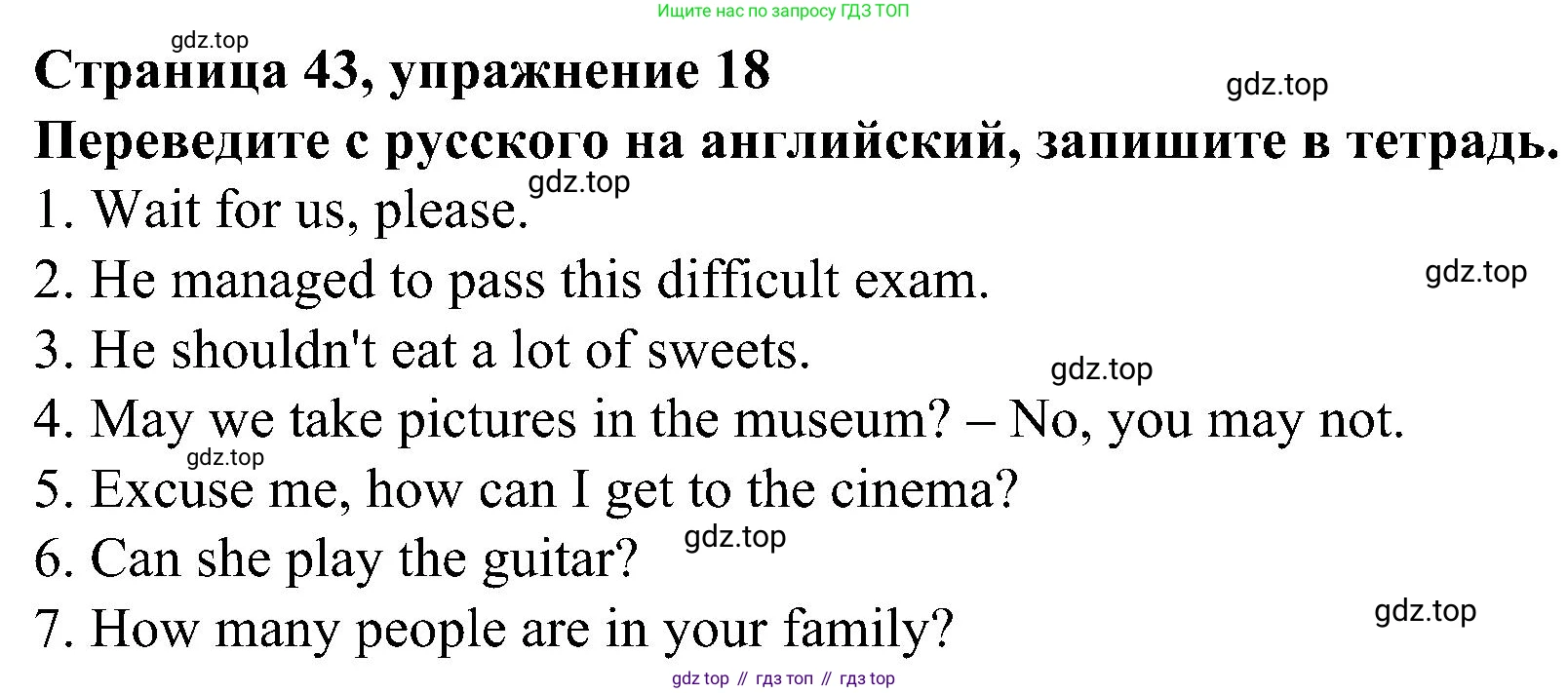 Ищите нас по запросу ГДЗ ТОП

Страница 43, упражнение 18

Переведите с русского на английский, запишите в тетрадь.

1. Wait for us, please.

2. He managed to pass this difficult exam.

3. He shouldn't eat a lot of sweets.

4. May we take pictures in the museum? – No, you may not.

5. Excuse me, how can I get to the cinema?

6. Can she play the guitar?

7. How many people are in your family?

gdz top // гдз топ // гдз top

gdz.top